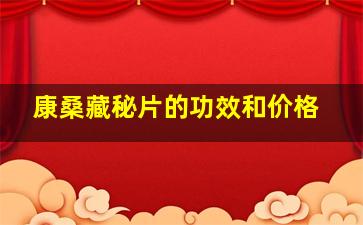 康桑藏秘片的功效和价格